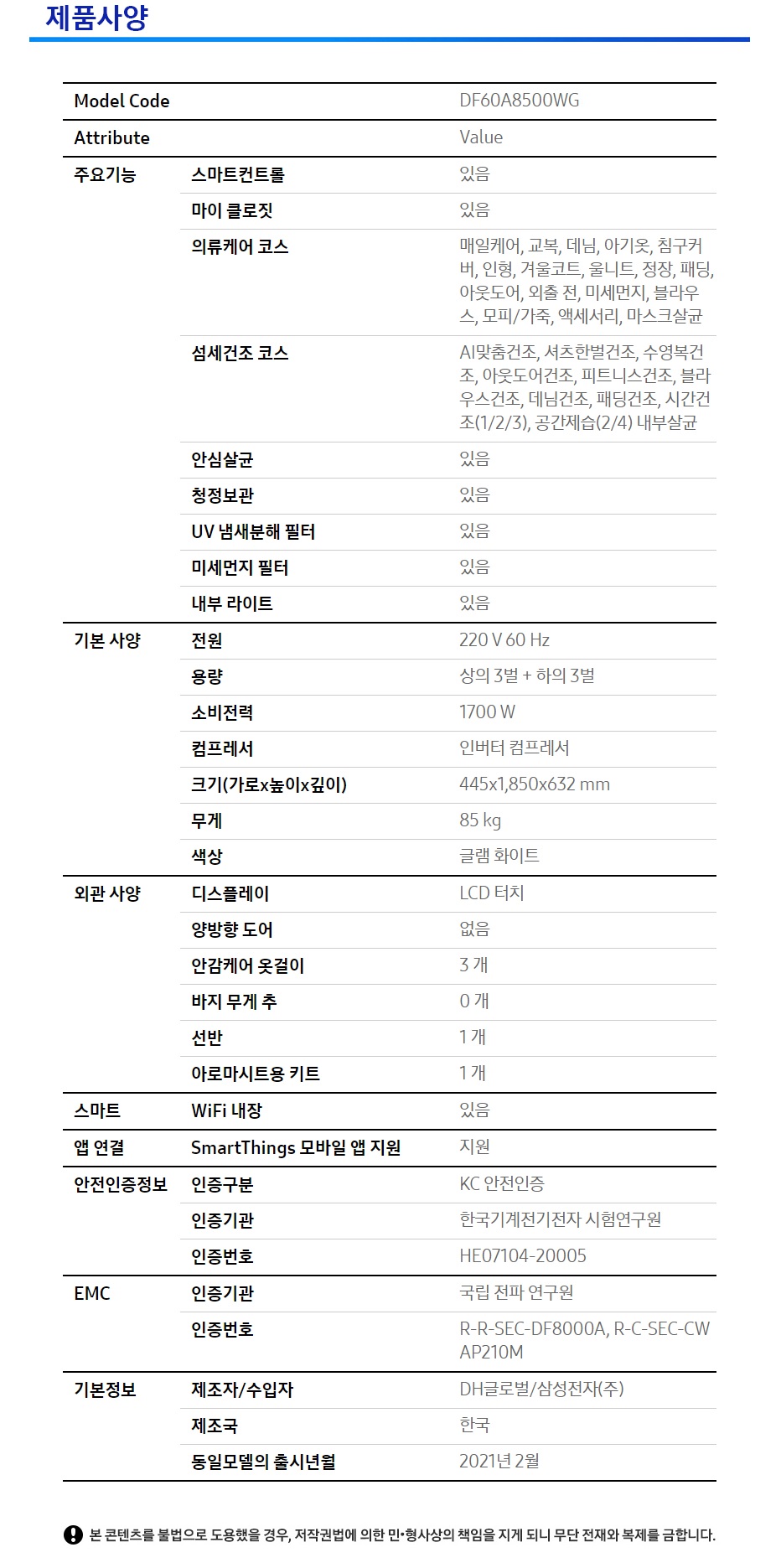 제품사양

| Model Code | | DF60A8500WG |
|---|---|---|
| Attribute | | Value |
| 주요기능 | 스마트컨트롤 | 있음 |
| | 마이 클로짓 | 있음 |
| | 의류케어 코스 | 매일케어, 교복, 데님, 아기옷, 침구커버, 인형, 겨울코트, 울니트, 정장, 패딩, 아웃도어, 외출 전, 미세먼지, 블라우스, 모피/가죽, 액세서리, 마스크살균 |
| | 섬세건조 코스 | AI맞춤건조, 셔츠한벌건조, 수영복건조, 아웃도어건조, 피트니스건조, 블라우스건조, 데님건조, 패딩건조, 시간건조(1/2/3), 공간제습(2/4) 내부살균 |
| | 안심살균 | 있음 |
| | 청정보관 | 있음 |
| | UV 냄새분해 필터 | 있음 |
| | 미세먼지 필터 | 있음 |
| | 내부 라이트 | 있음 |
| 기본 사양 | 전원 | 220 V 60 Hz |
| | 용량 | 상의 3벌 + 하의 3벌 |
| | 소비전력 | 1700 W |
| | 컴프레서 | 인버터 컴프레서 |
| | 크기(가로x높이x깊이) | 445x1,850x632 mm |
| | 무게 | 85 kg |
| | 색상 | 글램 화이트 |
| 외관 사양 | 디스플레이 | LCD 터치 |
| | 양방향 도어 | 없음 |
| | 안감케어 옷걸이 | 3 개 |
| | 바지 무게 추 | 0 개 |
| | 선반 | 1 개 |
| | 아로마시트용 키트 | 1 개 |
| 스마트 | WiFi 내장 | 있음 |
| 앱 연결 | SmartThings 모바일 앱 지원 | 지원 |
| 안전인증정보 | 인증구분 | KC 안전인증 |
| | 인증기관 | 한국기계전기전자 시험연구원 |
| | 인증번호 | HE07104-20005 |
| EMC | 인증기관 | 국립 전파 연구원 |
| | 인증번호 | R-R-SEC-DF8000A, R-C-SEC-CWAP210M |
| 기본정보 | 제조자/수입자 | DH글로벌/삼성전자(주) |
| | 제조국 | 한국 |
| | 동일모델의 출시년월 | 2021년 2월 |

본 콘텐츠를 불법으로 도용했을 경우, 저작권법에 의한 민•형사상의 책임을 지게 되니 무단 전재와 복제를 금합니다.